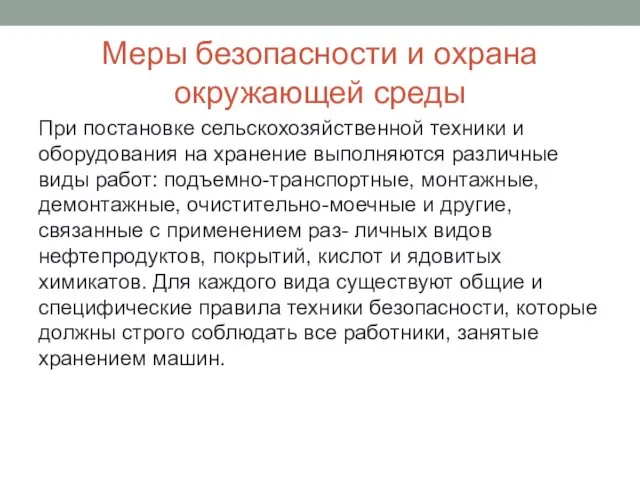 Меры безопасности и охрана окружающей среды

При постановке сельскохозяйственной техники и оборудования на хранение выполняются различные виды работ: подъемно-транспортные, монтажные, демонтажные, очистительно-моечные и другие, связанные с применением раз- личных видов нефтепродуктов, покрытий, кислот и ядовитых химикатов. Для каждого вида существуют общие и специфические правила техники безопасности, которые должны строго соблюдать все работники, занятые хранением машин.